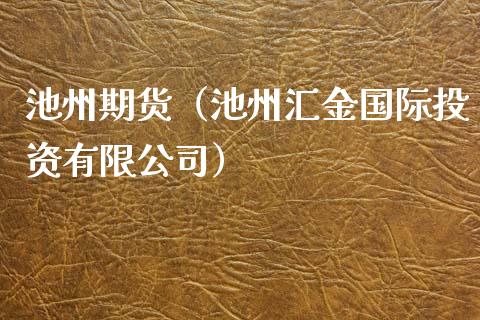 池州期货（池州汇金国际投资有限公司）